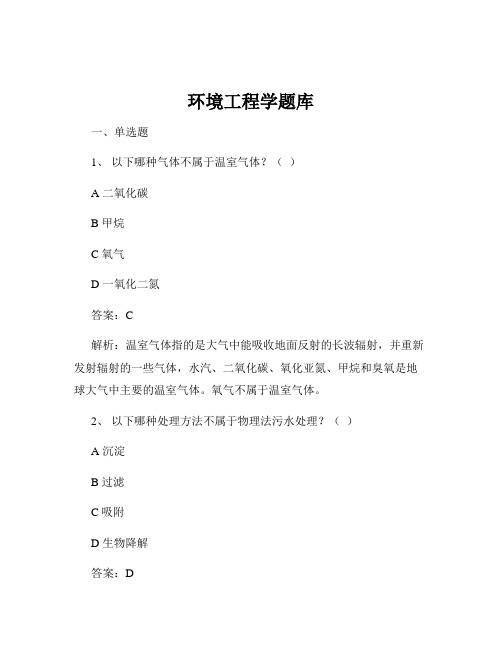 环境工程学题库

一、单选题

1、 以下哪种气体不属于温室气体？（ ）

A 二氧化碳

B 甲烷

C 氧气

D 一氧化二氮

答案：C

解析：温室气体指的是大气中能吸收地面反射的长波辐射，并重新发射辐射的一些气体，水汽、二氧化碳、氧化亚氮、甲烷和臭氧是地球大气中主要的温室气体。氧气不属于温室气体。

2、 以下哪种处理方法不属于物理法污水处理？（ ）

A 沉淀

B 过滤

C 吸附

D 生物降解

答案：D